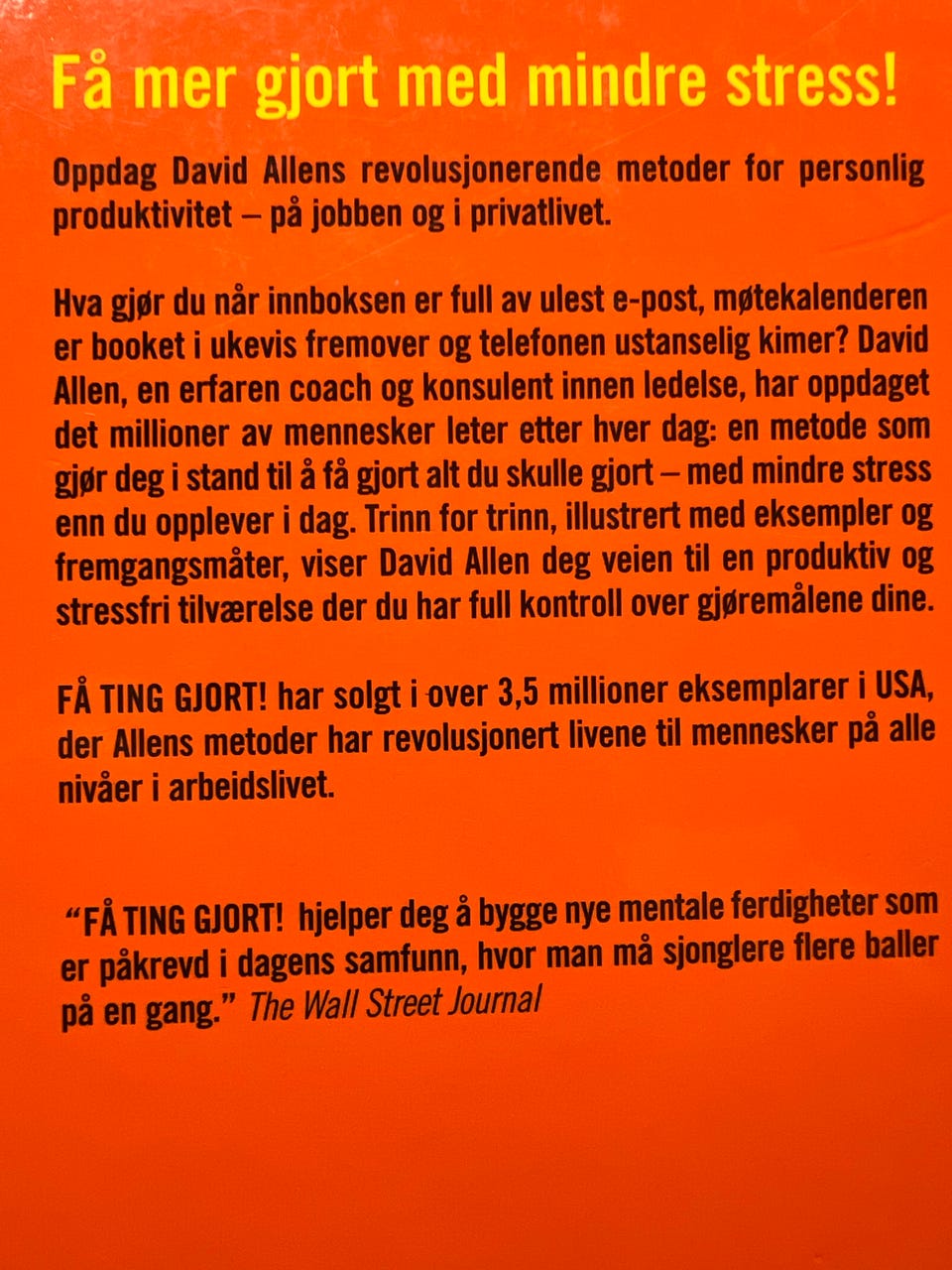 Få mer gjort med mindre stress!

Oppdag David Allens revolusjonerende metoder for personlig produktivitet – på jobben og i privatlivet.

Hva gjør du når innboksen er full av ulest e-post, møtekalenderen er booket i ukevis fremover og telefonen ustanselig kimer? David Allen, en erfaren coach og konsulent innen ledelse, har oppdaget det millioner av mennesker leter etter hver dag: en metode som gjør deg i stand til å få gjort alt du skulle gjort – med mindre stress enn du opplever i dag. Trinn for trinn, illustrert med eksempler og fremgangsmåter, viser David Allen deg veien til en produktiv og stressfri tilværelse der du har full kontroll over gjøremålene dine.

FÅ TING GJORT! har solgt i over 3,5 millioner eksemplarer i USA, der Allens metoder har revolusjonert livene til mennesker på alle nivåer i arbeidslivet.

"FÅ TING GJORT! hjelper deg å bygge nye mentale ferdigheter som er påkrevd i dagens samfunn, hvor man må sjonglere flere baller på en gang." The Wall Street Journal